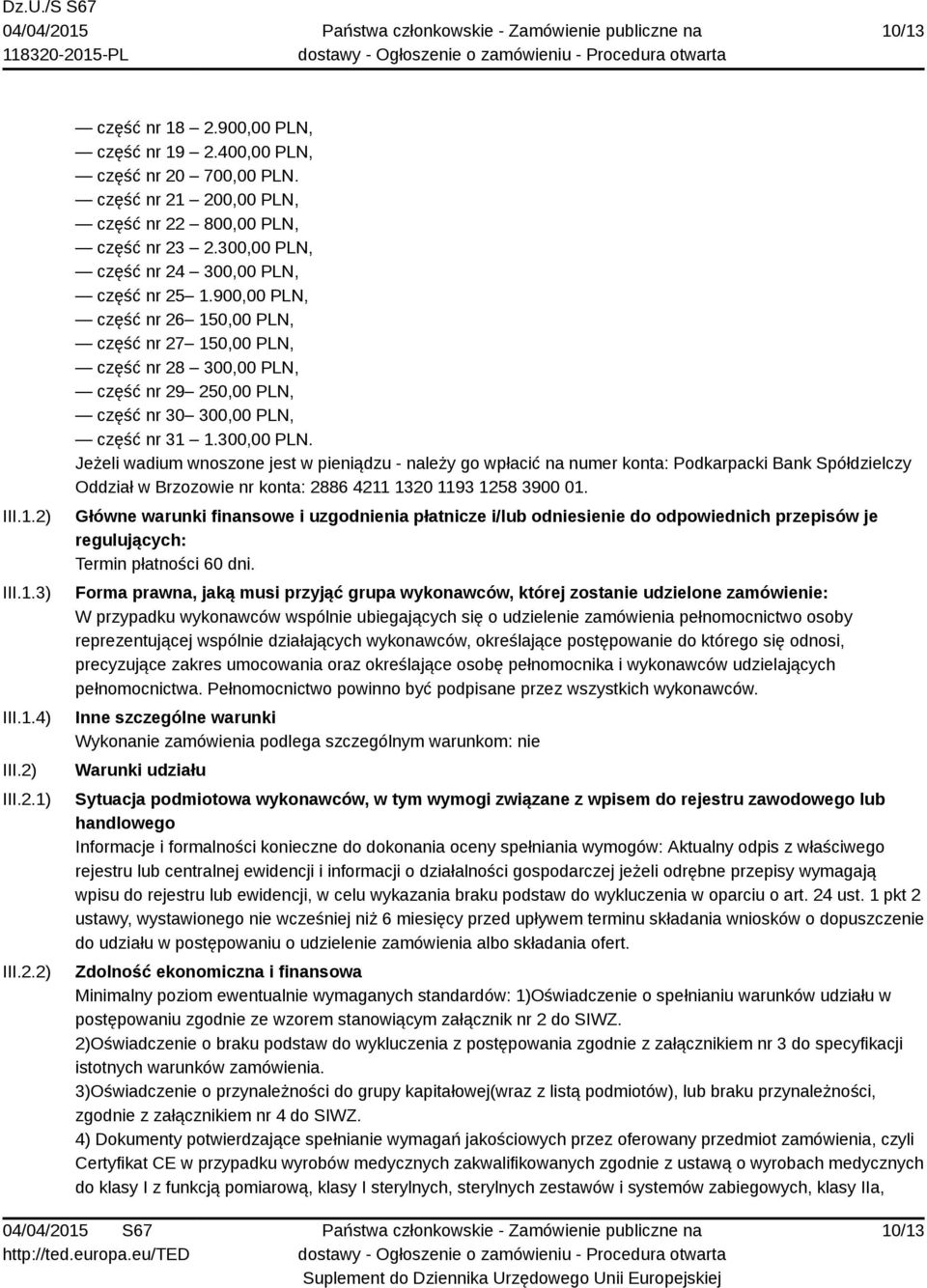 Dz.U./S S67
04/04/2015
118320-2015-PL

Państwa członkowskie - Zamówienie publiczne na dostawy - Ogłoszenie o zamówieniu - Procedura otwarta

10/13

— część nr 18 – 2.900,00 PLN,
— część nr 19 – 2.400,00 PLN,
— część nr 20 – 700,00 PLN.
— część nr 21 – 200,00 PLN,
— część nr 22 – 800,00 PLN,
— część nr 23 – 2.300,00 PLN,
— część nr 24 – 300,00 PLN,
— część nr 25– 1.900,00 PLN,
— część nr 26– 150,00 PLN,
— część nr 27– 150,00 PLN,
— część nr 28 – 300,00 PLN,
— część nr 29– 250,00 PLN,
— część nr 30– 300,00 PLN,
— część nr 31 – 1.300,00 PLN.
Jeżeli wadium wnoszone jest w pieniądzu - należy go wpłacić na numer konta: Podkarpacki Bank Spółdzielczy Oddział w Brzozowie nr konta: 2886 4211 1320 1193 1258 3900 01.

III.1.2) Główne warunki finansowe i uzgodnienia płatnicze i/lub odniesienie do odpowiednich przepisów je regulujących:
Termin płatności 60 dni.

III.1.3) Forma prawna, jaką musi przyjąć grupa wykonawców, której zostanie udzielone zamówienie:
W przypadku wykonawców wspólnie ubiegających się o udzielenie zamówienia pełnomocnictwo osoby reprezentującej wspólnie działających wykonawców, określające postępowanie do którego się odnosi, precyzujące zakres umocowania oraz określające osobę pełnomocnika i wykonawców udzielających pełnomocnictwa. Pełnomocnictwo powinno być podpisane przez wszystkich wykonawców.

III.1.4) Inne szczególne warunki
Wykonanie zamówienia podlega szczególnym warunkom: nie

III.2) Warunki udziału

III.2.1) Sytuacja podmiotowa wykonawców, w tym wymogi związane z wpisem do rejestru zawodowego lub handlowego
Informacje i formalności konieczne do dokonania oceny spełniania wymogów: Aktualny odpis z właściwego rejestru lub centralnej ewidencji i informacji o działalności gospodarczej jeżeli odrębne przepisy wymagają wpisu do rejestru lub ewidencji, w celu wykazania braku podstaw do wykluczenia w oparciu o art. 24 ust. 1 pkt 2 ustawy, wystawionego nie wcześniej niż 6 miesięcy przed upływem terminu składania wniosków o dopuszczenie do udziału w postępowaniu o udzielenie zamówienia albo składania ofert.

III.2.2) Zdolność ekonomiczna i finansowa
Minimalny poziom ewentualnie wymaganych standardów: 1)Oświadczenie o spełnianiu warunków udziału w postępowaniu zgodnie ze wzorem stanowiącym załącznik nr 2 do SIWZ.
2)Oświadczenie o braku podstaw do wykluczenia z postępowania zgodnie z załącznikiem nr 3 do specyfikacji istotnych warunków zamówienia.
3)Oświadczenie o przynależności do grupy kapitałowej(wraz z listą podmiotów), lub braku przynależności, zgodnie z załącznikiem nr 4 do SIWZ.
4) Dokumenty potwierdzające spełnianie wymagań jakościowych przez oferowany przedmiot zamówienia, czyli Certyfikat CE w przypadku wyrobów medycznych zakwalifikowanych zgodnie z ustawą o wyrobach medycznych do klasy I z funkcją pomiarową, klasy I sterylnych, sterylnych zestawów i systemów zabiegowych, klasy IIa,

04/04/2015 S67
http://ted.europa.eu/TED

Państwa członkowskie - Zamówienie publiczne na dostawy - Ogłoszenie o zamówieniu - Procedura otwarta
Suplement do Dziennika Urzędowego Unii Europejskiej

10/13